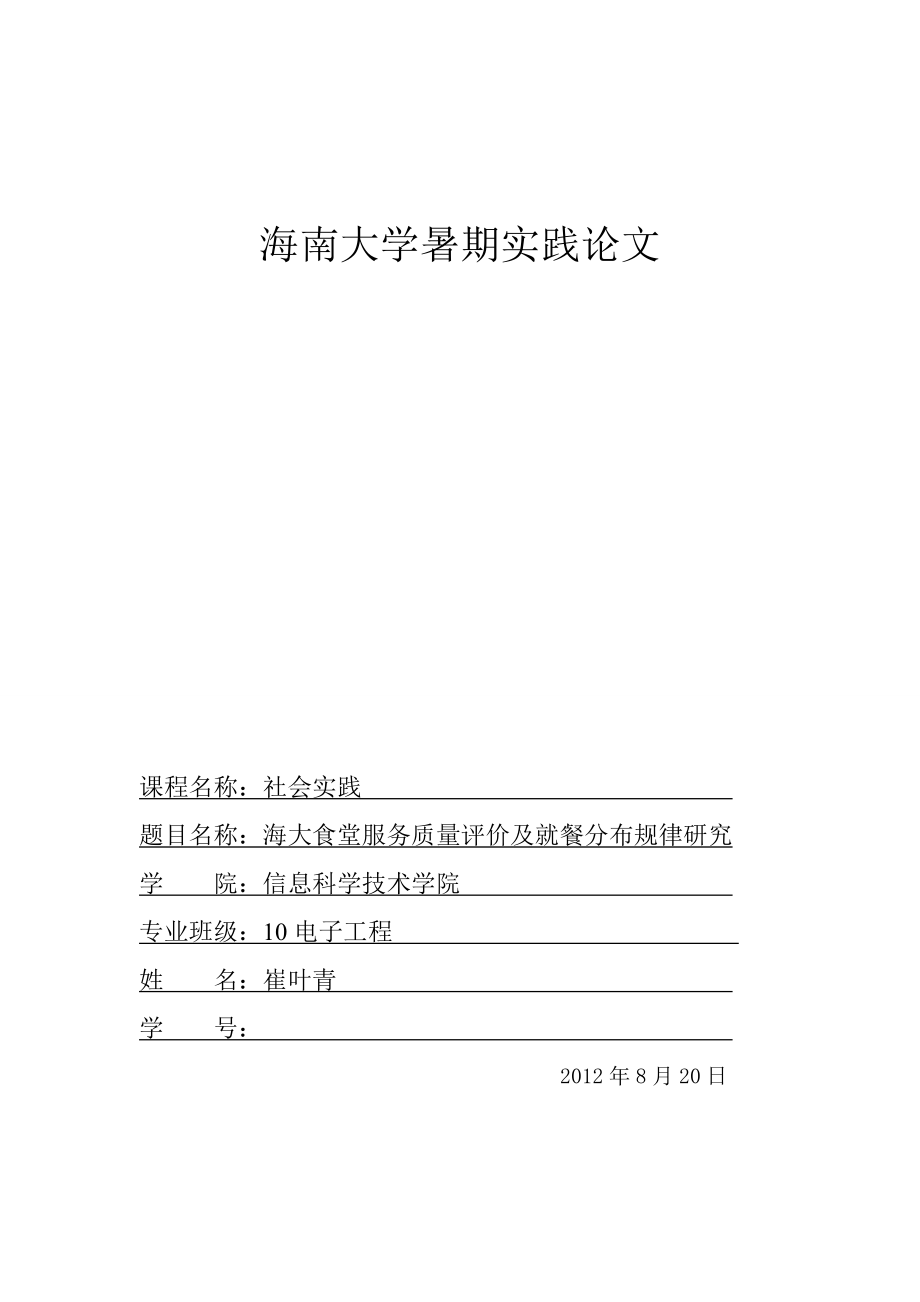 海南大学暑期实践论文

课程名称：社会实践

题目名称：海大食堂服务质量评价及就餐分布规律研究

学　　院：信息科学技术学院

专业班级：10 电子工程

姓　　名：崔叶青

学　　号：

2012 年 8 月 20 日